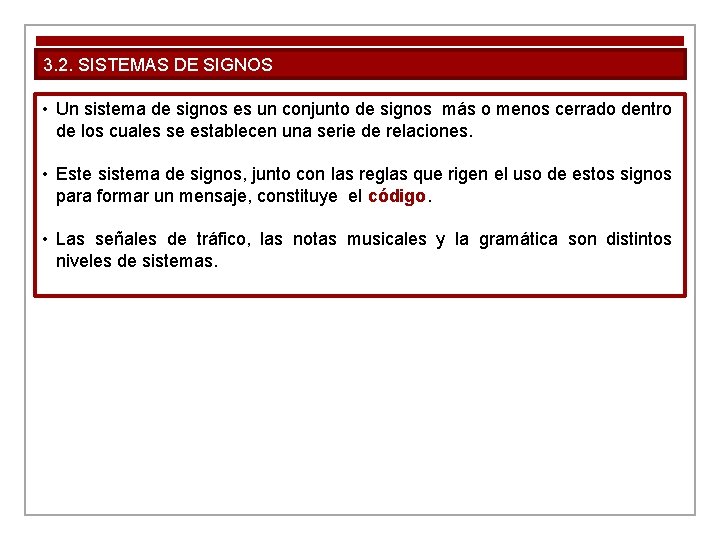 3.2. SISTEMAS DE SIGNOS

• Un sistema de signos es un conjunto de signos más o menos cerrado dentro de los cuales se establecen una serie de relaciones.

• Este sistema de signos, junto con las reglas que rigen el uso de estos signos para formar un mensaje, constituye el código.

• Las señales de tráfico, las notas musicales y la gramática son distintos niveles de sistemas.